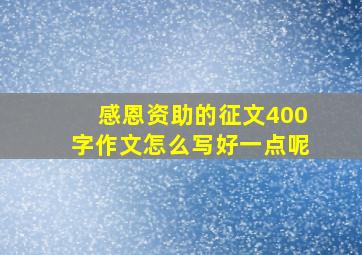 感恩资助的征文400字作文怎么写好一点呢